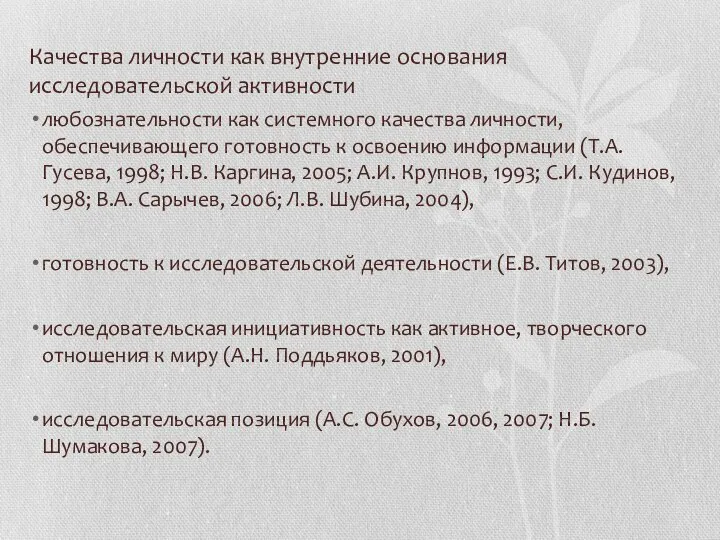 Качества личности как внутренние основания исследовательской активности

• любознательности как системного качества личности, обеспечивающего готовность к освоению информации (Т.А. Гусева, 1998; Н.В. Каргина, 2005; А.И. Крупнов, 1993; С.И. Кудинов, 1998; В.А. Сарычев, 2006; Л.В. Шубина, 2004),

• готовность к исследовательской деятельности (Е.В. Титов, 2003),

• исследовательская инициативность как активное, творческого отношения к миру (А.Н. Поддьяков, 2001),

• исследовательская позиция (А.С. Обухов, 2006, 2007; Н.Б. Шумакова, 2007).